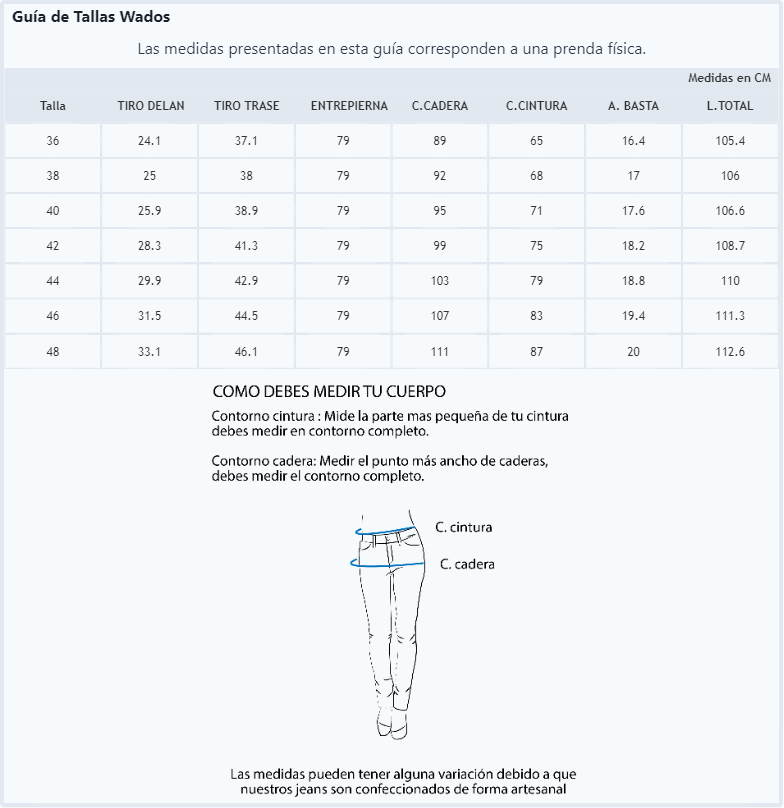 Guía de Tallas Wados

Las medidas presentadas en esta guía corresponden a una prenda física.

Medidas en CM

| Talla | TIRO DELAN | TIRO TRASE | ENTREPIERNA | C.CADERA | C.CINTURA | A. BASTA | L.TOTAL |
|---|---|---|---|---|---|---|---|
| 36 | 24.1 | 37.1 | 79 | 89 | 65 | 16.4 | 105.4 |
| 38 | 25 | 38 | 79 | 92 | 68 | 17 | 106 |
| 40 | 25.9 | 38.9 | 79 | 95 | 71 | 17.6 | 106.6 |
| 42 | 28.3 | 41.3 | 79 | 99 | 75 | 18.2 | 108.7 |
| 44 | 29.9 | 42.9 | 79 | 103 | 79 | 18.8 | 110 |
| 46 | 31.5 | 44.5 | 79 | 107 | 83 | 19.4 | 111.3 |
| 48 | 33.1 | 46.1 | 79 | 111 | 87 | 20 | 112.6 |

COMO DEBES MEDIR TU CUERPO

Contorno cintura : Mide la parte mas pequeña de tu cintura debes medir en contorno completo.

Contorno cadera: Medir el punto más ancho de caderas, debes medir el contorno completo.

C. cintura

C. cadera

Las medidas pueden tener alguna variación debido a que nuestros jeans son confeccionados de forma artesanal